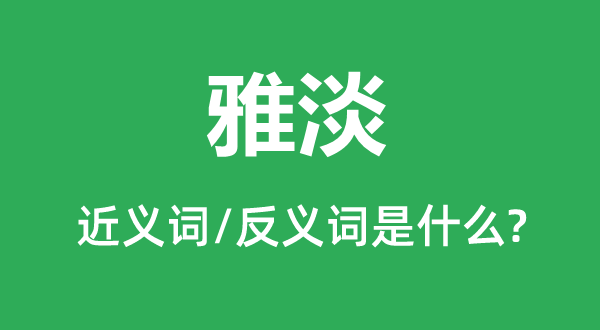 雅淡

近义词/反义词是什么?